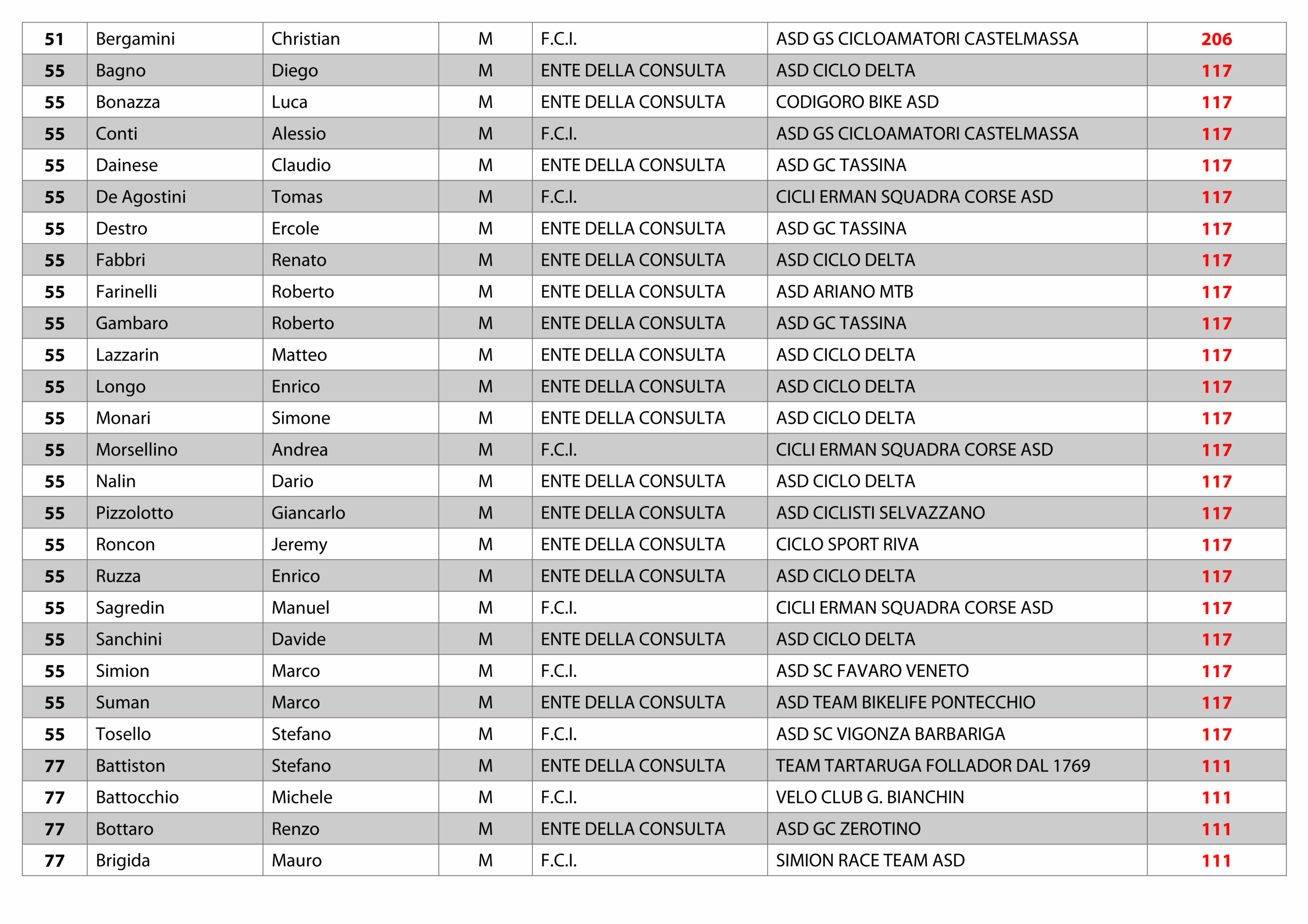 | 51 | Bergamini | Christian | M | F.C.I. | ASD GS CICLOAMATORI CASTELMASSA | 206 |
|---|---|---|---|---|---|---|
| 55 | Bagno | Diego | M | ENTE DELLA CONSULTA | ASD CICLO DELTA | 117 |
| 55 | Bonazza | Luca | M | ENTE DELLA CONSULTA | CODIGORO BIKE ASD | 117 |
| 55 | Conti | Alessio | M | F.C.I. | ASD GS CICLOAMATORI CASTELMASSA | 117 |
| 55 | Dainese | Claudio | M | ENTE DELLA CONSULTA | ASD GC TASSINA | 117 |
| 55 | De Agostini | Tomas | M | F.C.I. | CICLI ERMAN SQUADRA CORSE ASD | 117 |
| 55 | Destro | Ercole | M | ENTE DELLA CONSULTA | ASD GC TASSINA | 117 |
| 55 | Fabbri | Renato | M | ENTE DELLA CONSULTA | ASD CICLO DELTA | 117 |
| 55 | Farinelli | Roberto | M | ENTE DELLA CONSULTA | ASD ARIANO MTB | 117 |
| 55 | Gambaro | Roberto | M | ENTE DELLA CONSULTA | ASD GC TASSINA | 117 |
| 55 | Lazzarin | Matteo | M | ENTE DELLA CONSULTA | ASD CICLO DELTA | 117 |
| 55 | Longo | Enrico | M | ENTE DELLA CONSULTA | ASD CICLO DELTA | 117 |
| 55 | Monari | Simone | M | ENTE DELLA CONSULTA | ASD CICLO DELTA | 117 |
| 55 | Morsellino | Andrea | M | F.C.I. | CICLI ERMAN SQUADRA CORSE ASD | 117 |
| 55 | Nalin | Dario | M | ENTE DELLA CONSULTA | ASD CICLO DELTA | 117 |
| 55 | Pizzolotto | Giancarlo | M | ENTE DELLA CONSULTA | ASD CICLISTI SELVAZZANO | 117 |
| 55 | Roncon | Jeremy | M | ENTE DELLA CONSULTA | CICLO SPORT RIVA | 117 |
| 55 | Ruzza | Enrico | M | ENTE DELLA CONSULTA | ASD CICLO DELTA | 117 |
| 55 | Sagredin | Manuel | M | F.C.I. | CICLI ERMAN SQUADRA CORSE ASD | 117 |
| 55 | Sanchini | Davide | M | ENTE DELLA CONSULTA | ASD CICLO DELTA | 117 |
| 55 | Simion | Marco | M | F.C.I. | ASD SC FAVARO VENETO | 117 |
| 55 | Suman | Marco | M | ENTE DELLA CONSULTA | ASD TEAM BIKELIFE PONTECCHIO | 117 |
| 55 | Tosello | Stefano | M | F.C.I. | ASD SC VIGONZA BARBARIGA | 117 |
| 77 | Battiston | Stefano | M | ENTE DELLA CONSULTA | TEAM TARTARUGA FOLLADOR DAL 1769 | 111 |
| 77 | Battocchio | Michele | M | F.C.I. | VELO CLUB G. BIANCHIN | 111 |
| 77 | Bottaro | Renzo | M | ENTE DELLA CONSULTA | ASD GC ZEROTINO | 111 |
| 77 | Brigida | Mauro | M | F.C.I. | SIMION RACE TEAM ASD | 111 |